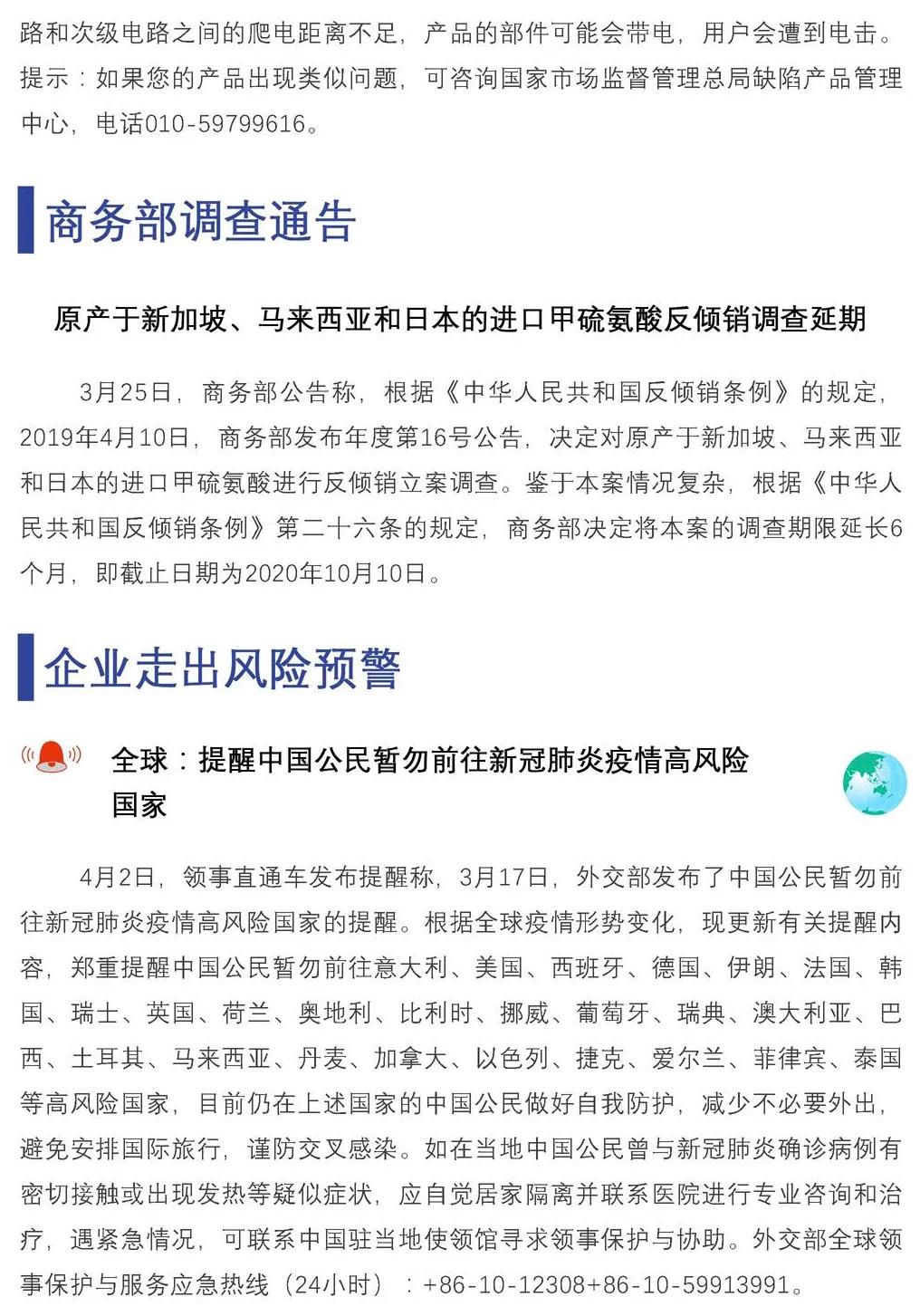 路和次级电路之间的爬电距离不足，产品的部件可能会带电，用户会遭到电击。提示：如果您的产品出现类似问题，可咨询国家市场监督管理总局缺陷产品管理中心，电话010-59799616。

商务部调查通告

原产于新加坡、马来西亚和日本的进口甲硫氨酸反倾销调查延期

3月25日，商务部公告称，根据《中华人民共和国反倾销条例》的规定，2019年4月10日，商务部发布年度第16号公告，决定对原产于新加坡、马来西亚和日本的进口甲硫氨酸进行反倾销立案调查。鉴于本案情况复杂，根据《中华人民共和国反倾销条例》第二十六条的规定，商务部决定将本案的调查期限延长6个月，即截止日期为2020年10月10日。

企业走出风险预警

全球：提醒中国公民暂勿前往新冠肺炎疫情高风险国家

4月2日，领事直通车发布提醒称，3月17日，外交部发布了中国公民暂勿前往新冠肺炎疫情高风险国家的提醒。根据全球疫情形势变化，现更新有关提醒内容，郑重提醒中国公民暂勿前往意大利、美国、西班牙、德国、伊朗、法国、韩国、瑞士、英国、荷兰、奥地利、比利时、挪威、葡萄牙、瑞典、澳大利亚、巴西、土耳其、马来西亚、丹麦、加拿大、以色列、捷克、爱尔兰、菲律宾、泰国等高风险国家，目前仍在上述国家的中国公民做好自我防护，减少不必要外出，避免安排国际旅行，谨防交叉感染。如在当地中国公民曾与新冠肺炎确诊病例有密切接触或出现发热等疑似症状，应自觉居家隔离并联系医院进行专业咨询和治疗，遇紧急情况，可联系中国驻当地使领馆寻求领事保护与协助。外交部全球领事保护与服务应急热线（24小时）：+86-10-12308+86-10-59913991。